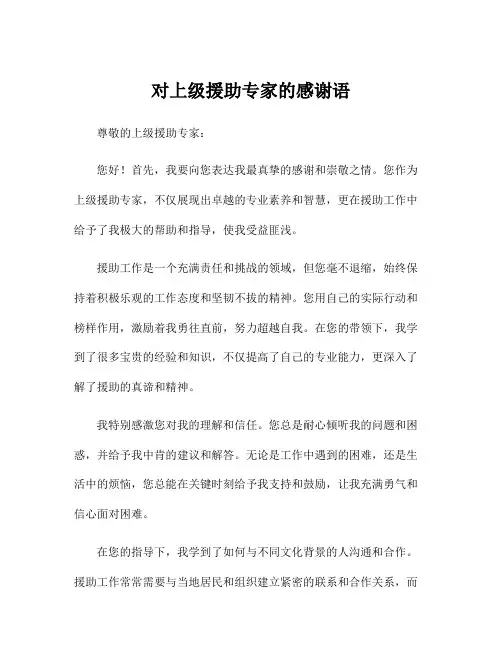 对上级援助专家的感谢语

尊敬的上级援助专家：

您好！首先，我要向您表达我最真挚的感谢和崇敬之情。您作为上级援助专家，不仅展现出卓越的专业素养和智慧，更在援助工作中给予了我极大的帮助和指导，使我受益匪浅。

援助工作是一个充满责任和挑战的领域，但您毫不退缩，始终保持着积极乐观的工作态度和坚韧不拔的精神。您用自己的实际行动和榜样作用，激励着我勇往直前，努力超越自我。在您的带领下，我学到了很多宝贵的经验和知识，不仅提高了自己的专业能力，更深入了解了援助的真谛和精神。

我特别感激您对我的理解和信任。您总是耐心倾听我的问题和困惑，并给予我中肯的建议和解答。无论是工作中遇到的困难，还是生活中的烦恼，您总能在关键时刻给予我支持和鼓励，让我充满勇气和信心面对困难。

在您的指导下，我学到了如何与不同文化背景的人沟通和合作。援助工作常常需要与当地居民和组织建立紧密的联系和合作关系，而